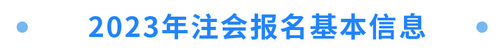 2023年注会报名基本信息